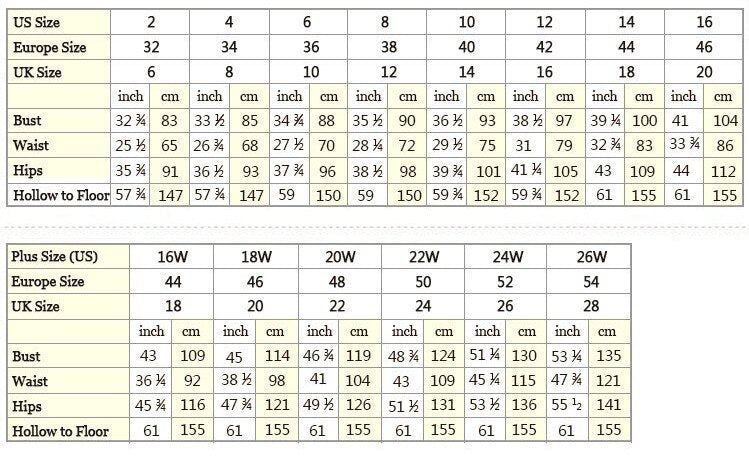 | US Size | 2 | | 4 | | 6 | | 8 | | 10 | | 12 | | 14 | | 16 | |
|---|---|---|---|---|---|---|---|---|---|---|---|---|---|---|---|---|
| Europe Size | 32 | | 34 | | 36 | | 38 | | 40 | | 42 | | 44 | | 46 | |
| UK Size | 6 | | 8 | | 10 | | 12 | | 14 | | 16 | | 18 | | 20 | |
| | inch | cm | inch | cm | inch | cm | inch | cm | inch | cm | inch | cm | inch | cm | inch | cm |
| Bust | 32 ¾ | 83 | 33 ½ | 85 | 34 ¾ | 88 | 35 ½ | 90 | 36 ½ | 93 | 38 ½ | 97 | 39 ¼ | 100 | 41 | 104 |
| Waist | 25 ½ | 65 | 26 ¾ | 68 | 27 ½ | 70 | 28 ¼ | 72 | 29 ½ | 75 | 31 | 79 | 32 ¾ | 83 | 33 ¾ | 86 |
| Hips | 35 ¾ | 91 | 36 ½ | 93 | 37 ¾ | 96 | 38 ½ | 98 | 39 ¾ | 101 | 41 ¼ | 105 | 43 | 109 | 44 | 112 |
| Hollow to Floor | 57 ¾ | 147 | 57 ¾ | 147 | 59 | 150 | 59 | 150 | 59 ¾ | 152 | 59 ¾ | 152 | 61 | 155 | 61 | 155 |

| Plus Size (US) | 16W | | 18W | | 20W | | 22W | | 24W | | 26W | |
|---|---|---|---|---|---|---|---|---|---|---|---|---|
| Europe Size | 44 | | 46 | | 48 | | 50 | | 52 | | 54 | |
| UK Size | 18 | | 20 | | 22 | | 24 | | 26 | | 28 | |
| | inch | cm | inch | cm | inch | cm | inch | cm | inch | cm | inch | cm |
| Bust | 43 | 109 | 45 | 114 | 46 ¾ | 119 | 48 ¾ | 124 | 51 ¼ | 130 | 53 ¼ | 135 |
| Waist | 36 ¼ | 92 | 38 ½ | 98 | 41 | 104 | 43 | 109 | 45 ¼ | 115 | 47 ¾ | 121 |
| Hips | 45 ¾ | 116 | 47 ¾ | 121 | 49 ½ | 126 | 51 ½ | 131 | 53 ½ | 136 | 55 ½ | 141 |
| Hollow to Floor | 61 | 155 | 61 | 155 | 61 | 155 | 61 | 155 | 61 | 155 | 61 | 155 |